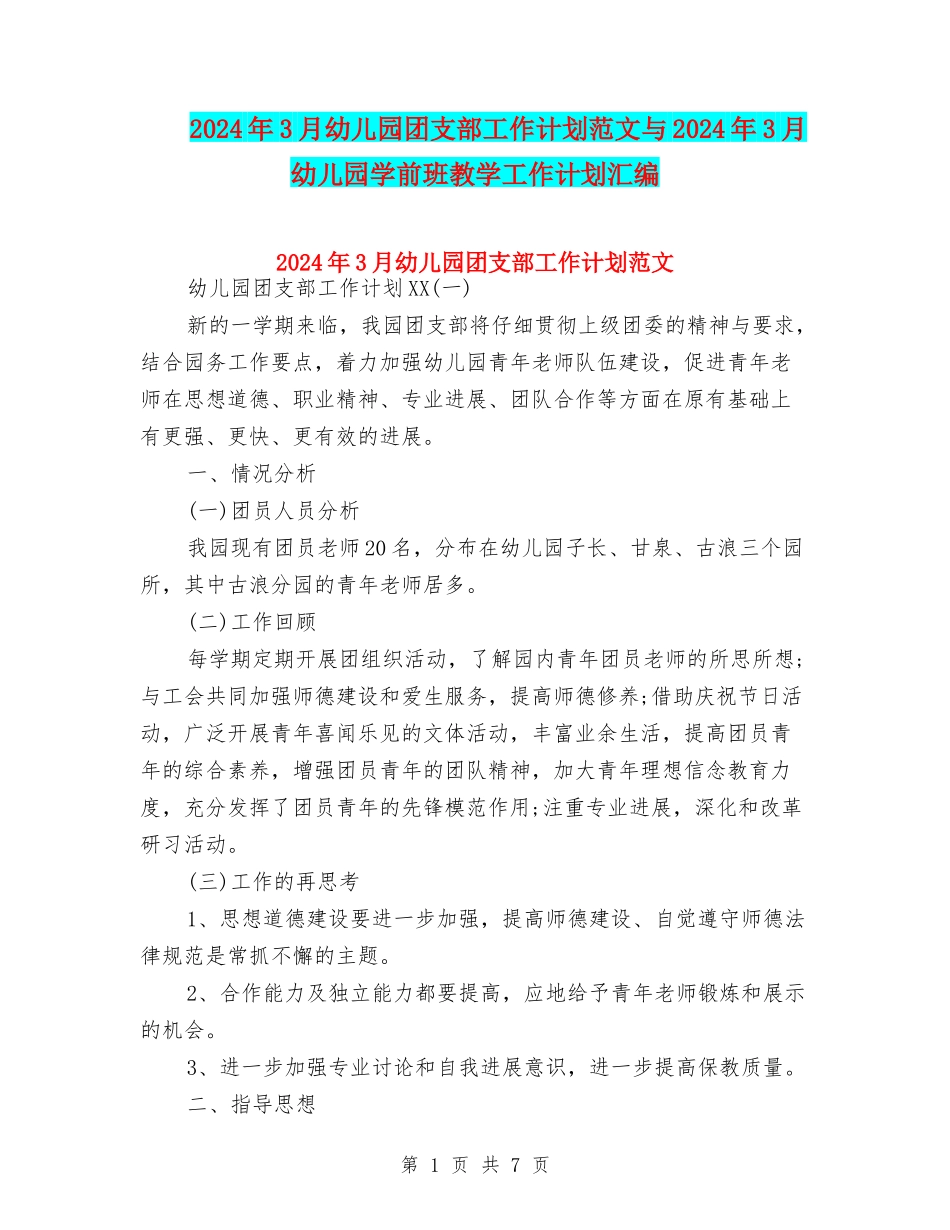 2024年3月幼儿园团支部工作计划范文与2024年3月幼儿园学前班教学工作计划汇编

2024年3月幼儿园团支部工作计划范文

幼儿园团支部工作计划XX(一)

新的一学期来临，我园团支部将仔细贯彻上级团委的精神与要求，结合园务工作要点，着力加强幼儿园青年老师队伍建设，促进青年老师在思想道德、职业精神、专业进展、团队合作等方面在原有基础上有更强、更快、更有效的进展。

一、情况分析

(一)团员人员分析

我园现有团员老师20名，分布在幼儿园子长、甘泉、古浪三个园所，其中古浪分园的青年老师居多。

(二)工作回顾

每学期定期开展团组织活动，了解园内青年团员老师的所思所想;与工会共同加强师德建设和爱生服务，提高师德修养;借助庆祝节日活动，广泛开展青年喜闻乐见的文体活动，丰富业余生活，提高团员青年的综合素养，增强团员青年的团队精神，加大青年理想信念教育力度，充分发挥了团员青年的先锋模范作用;注重专业进展，深化和改革研习活动。

(三)工作的再思考

1、思想道德建设要进一步加强，提高师德建设、自觉遵守师德法律规范是常抓不懈的主题。

2、合作能力及独立能力都要提高，应地给予青年老师锻炼和展示的机会。

3、进一步加强专业讨论和自我进展意识，进一步提高保教质量。

二、指导思想

第 1 页 共 7 页